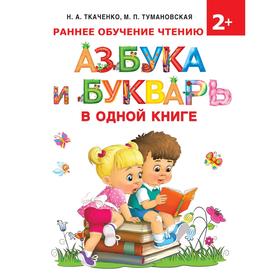 Н. А. ТКАЧЕНКО, М. П. ТУМАНОВСКАЯ

2+

РАННЕЕ ОБУЧЕНИЕ ЧТЕНИЮ

АЗБУКА И БУКВАРЬ

В ОДНОЙ КНИГЕ